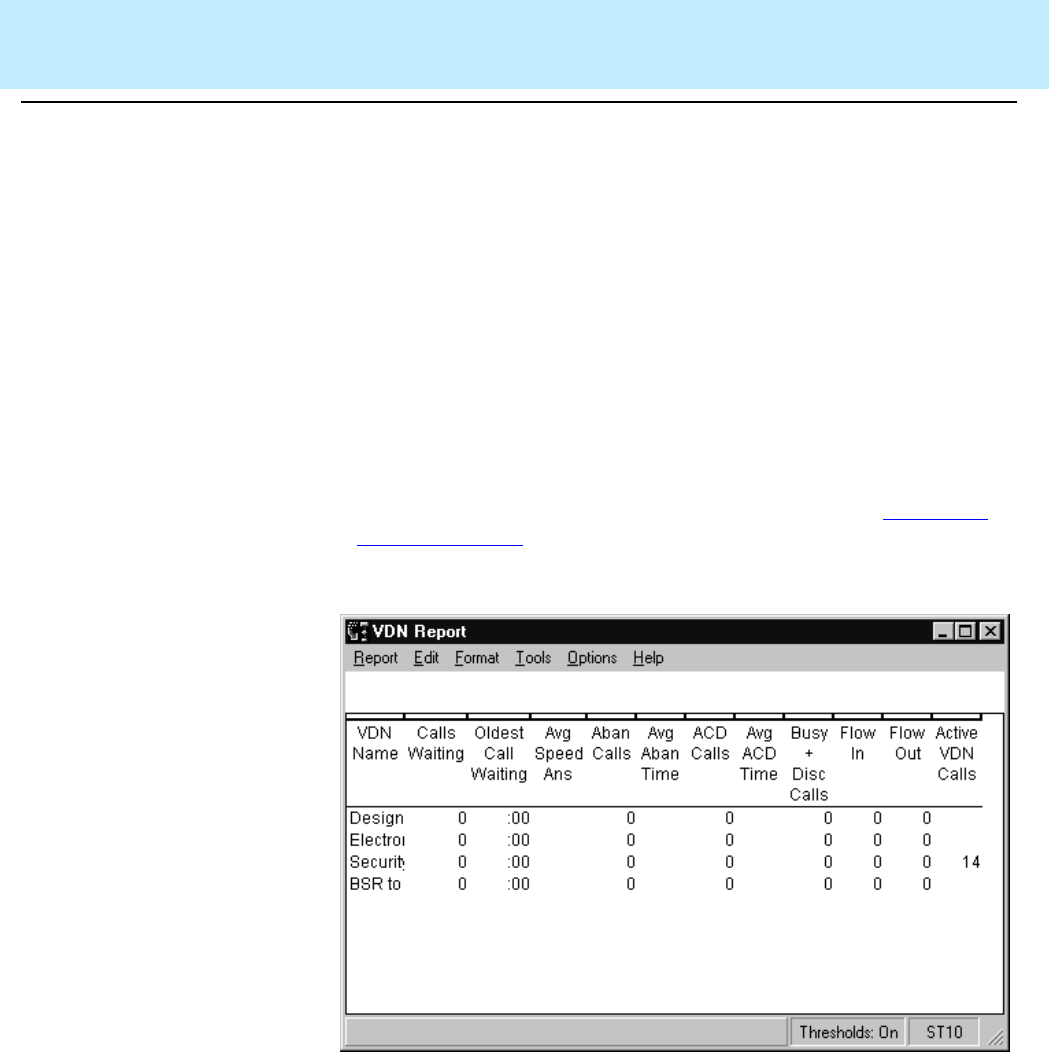 VDN Report

Report Edit Format Tools Options Help

| VDN Name | Calls Waiting | Oldest Call Waiting | Avg Speed Ans | Aban Calls | Avg Aban Time | ACD Calls | Avg ACD Time | Busy + Disc Calls | Flow In | Flow Out | Active VDN Calls |
|---|---|---|---|---|---|---|---|---|---|---|---|
| Design | 0 | :00 | | 0 | | 0 | | 0 | 0 | 0 | |
| Electroı | 0 | :00 | | 0 | | 0 | | 0 | 0 | 0 | |
| Security | 0 | :00 | | 0 | | 0 | | 0 | 0 | 0 | 14 |
| BSR to | 0 | :00 | | 0 | | 0 | | 0 | 0 | 0 | |

Thresholds: On ST10